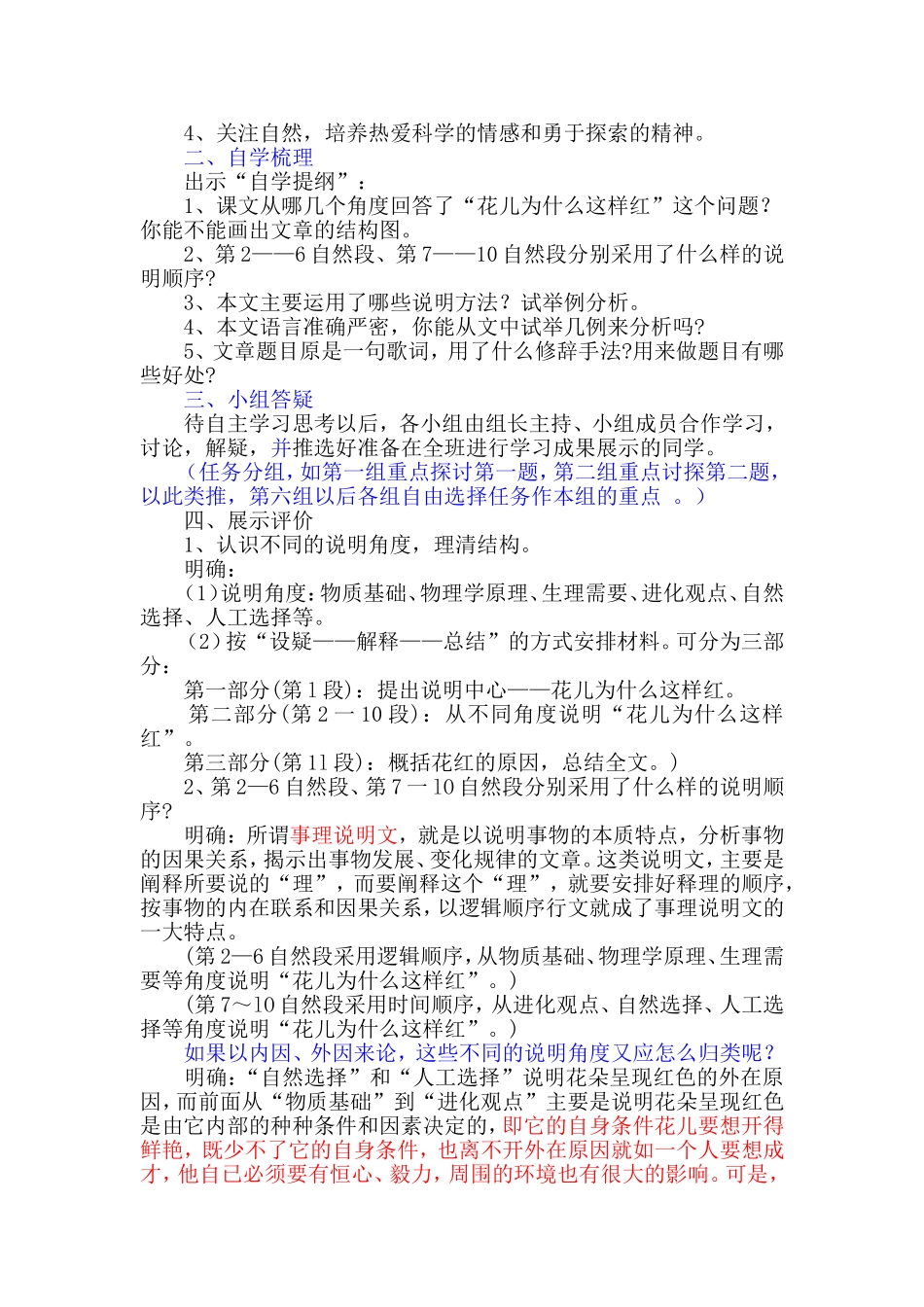 4、关注自然，培养热爱科学的情感和勇于探索的精神。

二、自学梳理

出示“自学提纲”：

1、课文从哪几个角度回答了“花儿为什么这样红”这个问题？你能不能画出文章的结构图。

2、第2——6自然段、第7——10自然段分别采用了什么样的说明顺序?

3、本文主要运用了哪些说明方法？试举例分析。

4、本文语言准确严密，你能从文中试举几例来分析吗?

5、文章题目原是一句歌词，用了什么修辞手法?用来做题目有哪些好处?

三、小组答疑

待自主学习思考以后，各小组由组长主持、小组成员合作学习，讨论，解疑，并推选好准备在全班进行学习成果展示的同学。

（任务分组，如第一组重点探讨第一题，第二组重点讨探第二题，以此类推，第六组以后各组自由选择任务作本组的重点 。）

四、展示评价

1、认识不同的说明角度，理清结构。

明确：

(1)说明角度：物质基础、物理学原理、生理需要、进化观点、自然选择、人工选择等。

(2)按“设疑——解释——总结”的方式安排材料。可分为三部分：

第一部分(第1段)：提出说明中心——花儿为什么这样红。

第二部分(第2一10段)：从不同角度说明“花儿为什么这样红”。

第三部分(第11段)：概括花红的原因，总结全文。)

2、第2—6自然段、第7一10自然段分别采用了什么样的说明顺序?

明确：所谓事理说明文，就是以说明事物的本质特点，分析事物的因果关系，揭示出事物发展、变化规律的文章。这类说明文，主要是阐释所要说的“理”，而要阐释这个“理”，就要安排好释理的顺序，按事物的内在联系和因果关系，以逻辑顺序行文就成了事理说明文的一大特点。

(第2—6自然段采用逻辑顺序，从物质基础、物理学原理、生理需要等角度说明“花儿为什么这样红”。)

(第7～10自然段采用时间顺序，从进化观点、自然选择、人工选择等角度说明“花儿为什么这样红”。)

如果以内因、外因来论，这些不同的说明角度又应怎么归类呢？

明确：“自然选择”和“人工选择”说明花朵呈现红色的外在原因，而前面从“物质基础”到“进化观点”主要是说明花朵呈现红色是由它内部的种种条件和因素决定的，即它的自身条件花儿要想开得鲜艳，既少不了它的自身条件，也离不开外在原因就如一个人要想成才，他自已必须要有恒心、毅力，周围的环境也有很大的影响。可是，